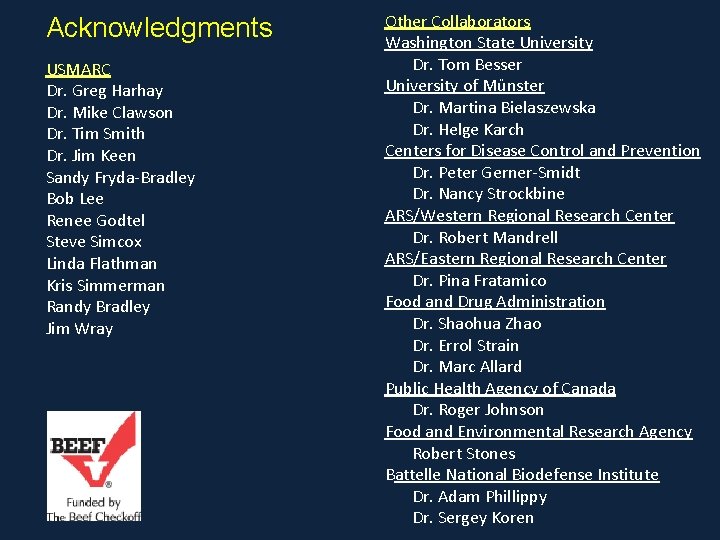 Acknowledgments

USMARC
Dr. Greg Harhay
Dr. Mike Clawson
Dr. Tim Smith
Dr. Jim Keen
Sandy Fryda-Bradley
Bob Lee
Renee Godtel
Steve Simcox
Linda Flathman
Kris Simmerman
Randy Bradley
Jim Wray

BEEF
Funded by
The Beef Checkoff

Other Collaborators
Washington State University
Dr. Tom Besser
University of Münster
Dr. Martina Bielaszewska
Dr. Helge Karch
Centers for Disease Control and Prevention
Dr. Peter Gerner-Smidt
Dr. Nancy Strockbine
ARS/Western Regional Research Center
Dr. Robert Mandrell
ARS/Eastern Regional Research Center
Dr. Pina Fratamico
Food and Drug Administration
Dr. Shaohua Zhao
Dr. Errol Strain
Dr. Marc Allard
Public Health Agency of Canada
Dr. Roger Johnson
Food and Environmental Research Agency
Robert Stones
Battelle National Biodefense Institute
Dr. Adam Phillippy
Dr. Sergey Koren